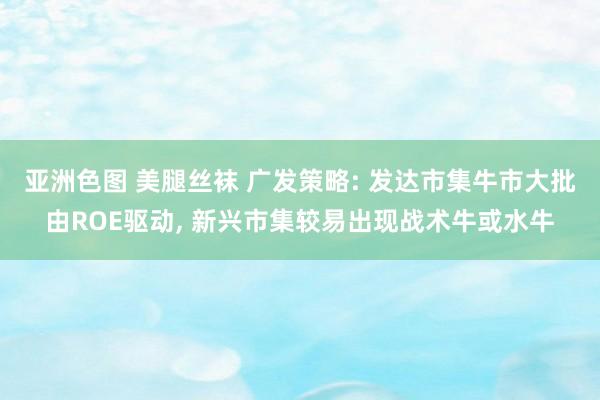 亚洲色图 美腿丝袜 广发策略: 发达市集牛市大批由ROE驱动, 新兴市集较易出现战术牛或水牛